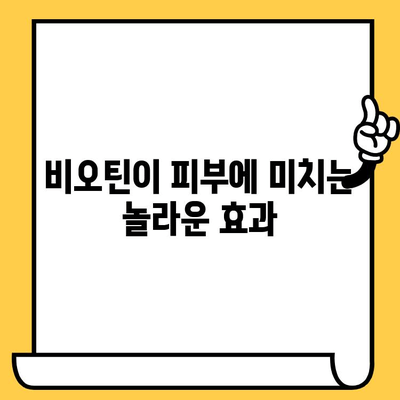 비오틴이 피부에 미치는 놀라운 효과